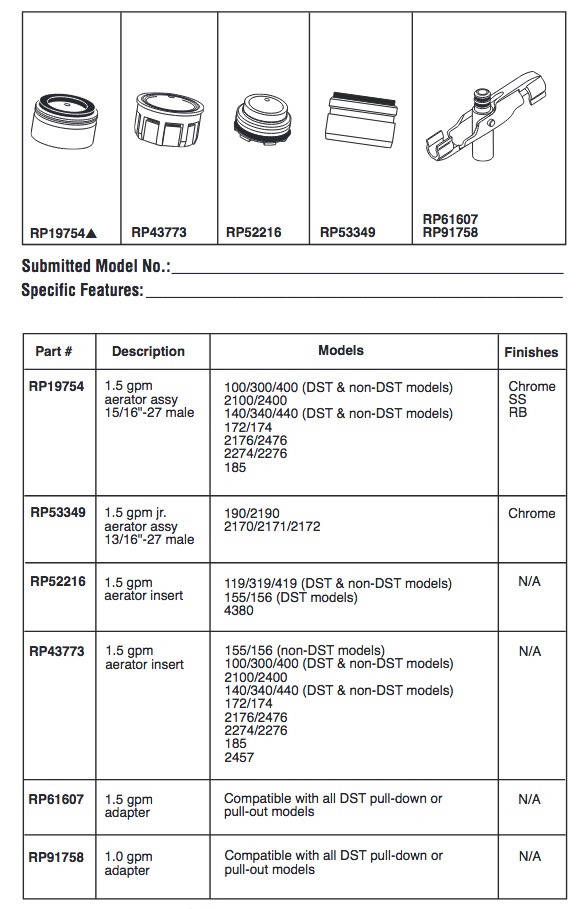 RP19754▲

RP43773

RP52216

RP53349

RP61607
RP91758

Submitted Model No.:____

Specific Features:____

| Part # | Description | Models | Finishes |
|---|---|---|---|
| RP19754 | 1.5 gpm aerator assy 15/16"-27 male | 100/300/400 (DST & non-DST models) 2100/2400 140/340/440 (DST & non-DST models) 172/174 2176/2476 2274/2276 185 | Chrome SS RB |
| RP53349 | 1.5 gpm jr. aerator assy 13/16"-27 male | 190/2190 2170/2171/2172 | Chrome |
| RP52216 | 1.5 gpm aerator insert | 119/319/419 (DST & non-DST models) 155/156 (DST models) 4380 | N/A |
| RP43773 | 1.5 gpm aerator insert | 155/156 (non-DST models) 100/300/400 (DST & non-DST models) 2100/2400 140/340/440 (DST & non-DST models) 172/174 2176/2476 2274/2276 185 2457 | N/A |
| RP61607 | 1.5 gpm adapter | Compatible with all DST pull-down or pull-out models | N/A |
| RP91758 | 1.0 gpm adapter | Compatible with all DST pull-down or pull-out models | N/A |